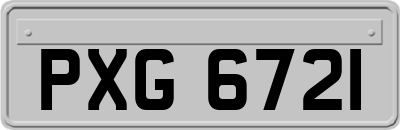 PXG 6721